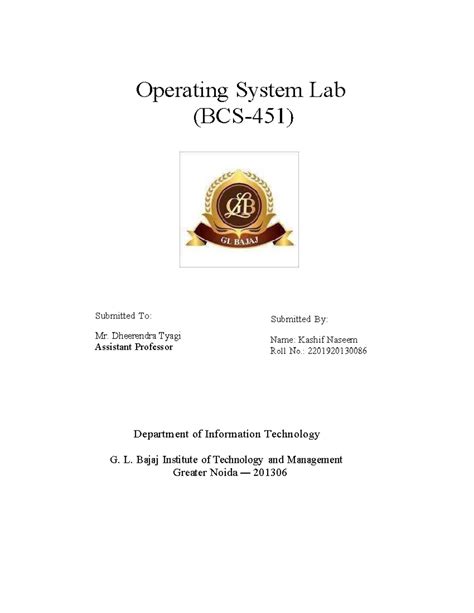 Operating System Lab
(BCS-451)

GLB

GL BAJAJ

Submitted To:

Mr. Dheerendra Tyagi
Assistant Professor

Submitted By:

Name: Kashif Naseem
Roll No.: 2201920130086

Department of Information Technology

G. L. Bajaj Institute of Technology and Management
Greater Noida — 201306